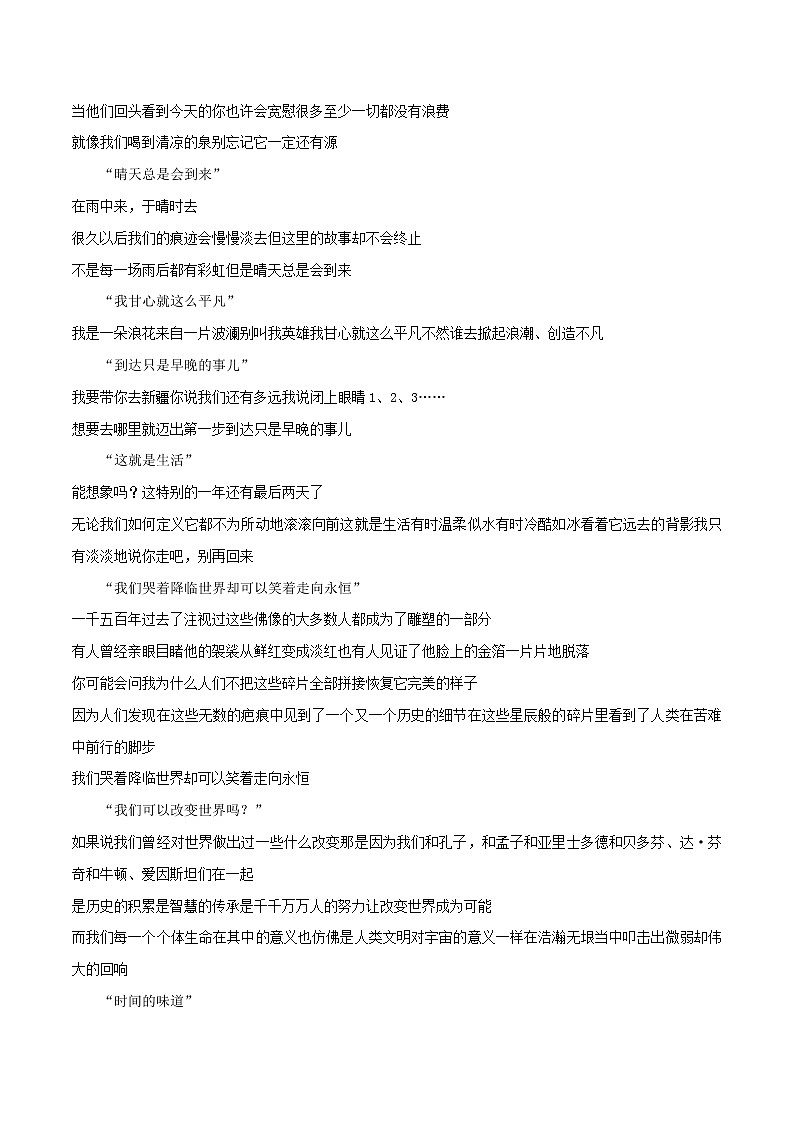 当他们回头看到今天的你也许会宽慰很多至少一切都没有浪费

就像我们喝到清凉的泉别忘记它一定还有源

“晴天总是会到来”

在雨中来，于晴时去

很久以后我们的痕迹会慢慢淡去但这里的故事却不会终止

不是每一场雨后都有彩虹但是晴天总是会到来

“我甘心就这么平凡”

我是一朵浪花来自一片波澜别叫我英雄我甘心就这么平凡不然谁去掀起浪潮、创造不凡

“到达只是早晚的事儿”

我要带你去新疆你说我们还有多远我说闭上眼睛 1、2、3……

想要去哪里就迈出第一步到达只是早晚的事儿

“这就是生活”

能想象吗？这特别的一年还有最后两天了

无论我们如何定义它都不为所动地滚滚向前这就是生活有时温柔似水有时冷酷如冰看着它远去的背影我只有淡淡地说你走吧，别再回来

“我们哭着降临世界却可以笑着走向永恒”

一千五百年过去了注视过这些佛像的大多数人都成为了雕塑的一部分

有人曾经亲眼目睹他的袈裟从鲜红变成淡红也有人见证了他脸上的金箔一片片地脱落

你可能会问我为什么人们不把这些碎片全部拼接恢复它完美的样子

因为人们发现在这些无数的疤痕中见到了一个又一个历史的细节在这些星辰般的碎片里看到了人类在苦难中前行的脚步

我们哭着降临世界却可以笑着走向永恒

“我们可以改变世界吗？”

如果说我们曾经对世界做出过一些什么改变那是因为我们和孔子，和孟子和亚里士多德和贝多芬、达·芬奇和牛顿、爱因斯坦们在一起

是历史的积累是智慧的传承是千千万万人的努力让改变世界成为可能

而我们每一个个体生命在其中的意义也仿佛是人类文明对宇宙的意义一样在浩瀚无垠当中叩击出微弱却伟大的回响

“时间的味道”